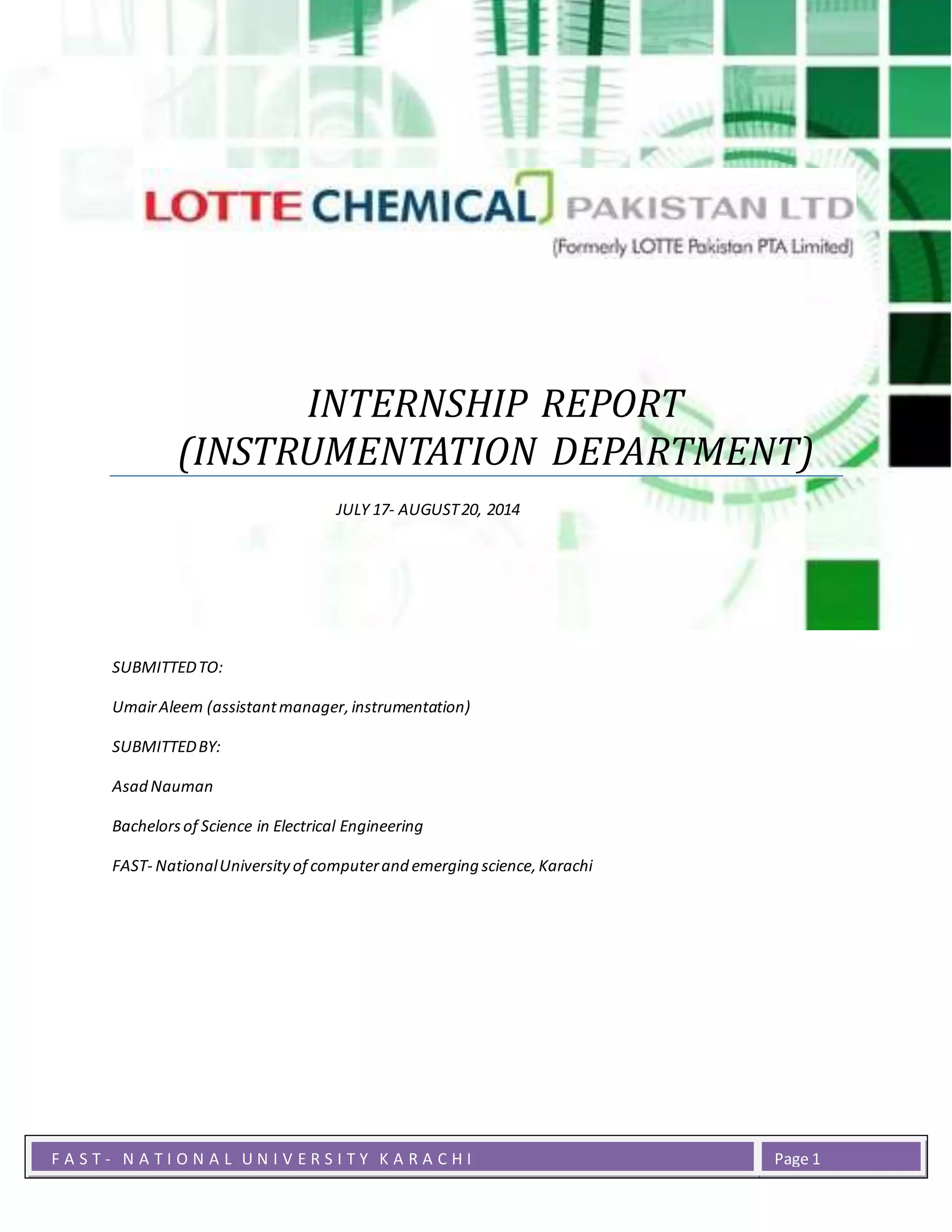 LOTTE CHEMICAL PAKISTAN LTD
(Formerly LOTTE Pakistan PTA Limited)

INTERNSHIP REPORT
(INSTRUMENTATION DEPARTMENT)

JULY 17- AUGUST 20, 2014

SUBMITTED TO:

Umair Aleem (assistant manager, instrumentation)

SUBMITTED BY:

Asad Nauman

Bachelors of Science in Electrical Engineering

FAST- National University of computer and emerging science, Karachi

FAST- NATIONAL UNIVERSITY KARACHI

Page 1